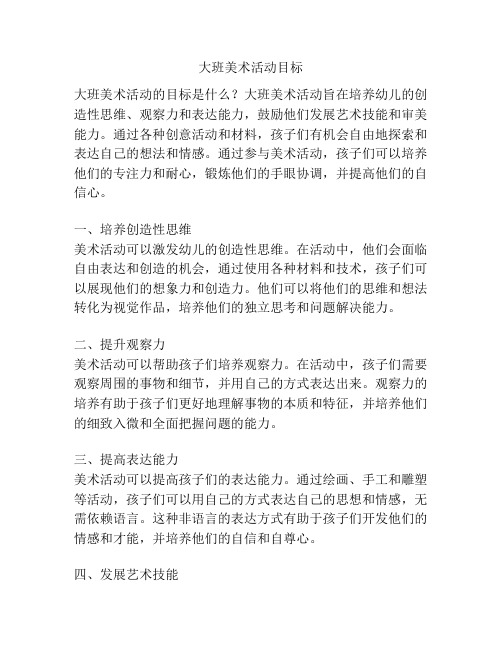 大班美术活动目标

大班美术活动的目标是什么？大班美术活动旨在培养幼儿的创造性思维、观察力和表达能力，鼓励他们发展艺术技能和审美能力。通过各种创意活动和材料，孩子们有机会自由地探索和表达自己的想法和情感。通过参与美术活动，孩子们可以培养他们的专注力和耐心，锻炼他们的手眼协调，并提高他们的自信心。

一、培养创造性思维
美术活动可以激发幼儿的创造性思维。在活动中，他们会面临自由表达和创造的机会，通过使用各种材料和技术，孩子们可以展现他们的想象力和创造力。他们可以将他们的思维和想法转化为视觉作品，培养他们的独立思考和问题解决能力。

二、提升观察力
美术活动可以帮助孩子们培养观察力。在活动中，孩子们需要观察周围的事物和细节，并用自己的方式表达出来。观察力的培养有助于孩子们更好地理解事物的本质和特征，并培养他们的细致入微和全面把握问题的能力。

三、提高表达能力
美术活动可以提高孩子们的表达能力。通过绘画、手工和雕塑等活动，孩子们可以用自己的方式表达自己的思想和情感，无需依赖语言。这种非语言的表达方式有助于孩子们开发他们的情感和才能，并培养他们的自信和自尊心。

四、发展艺术技能